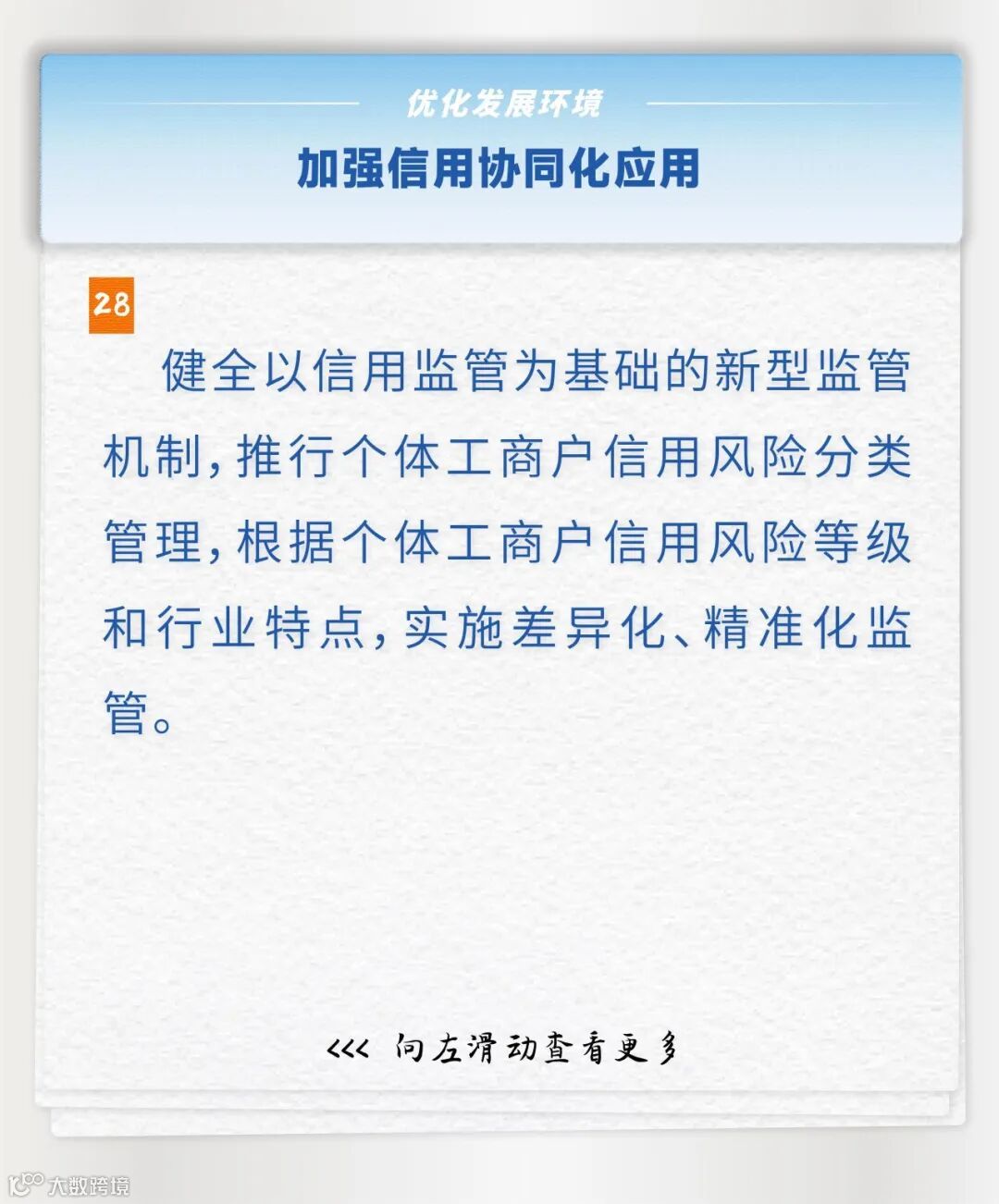 优化发展环境

加强信用协同化应用

28

健全以信用监管为基础的新型监管机制，推行个体工商户信用风险分类管理，根据个体工商户信用风险等级和行业特点，实施差异化、精准化监管。

<<< 向左滑动查看更多

大数跨境